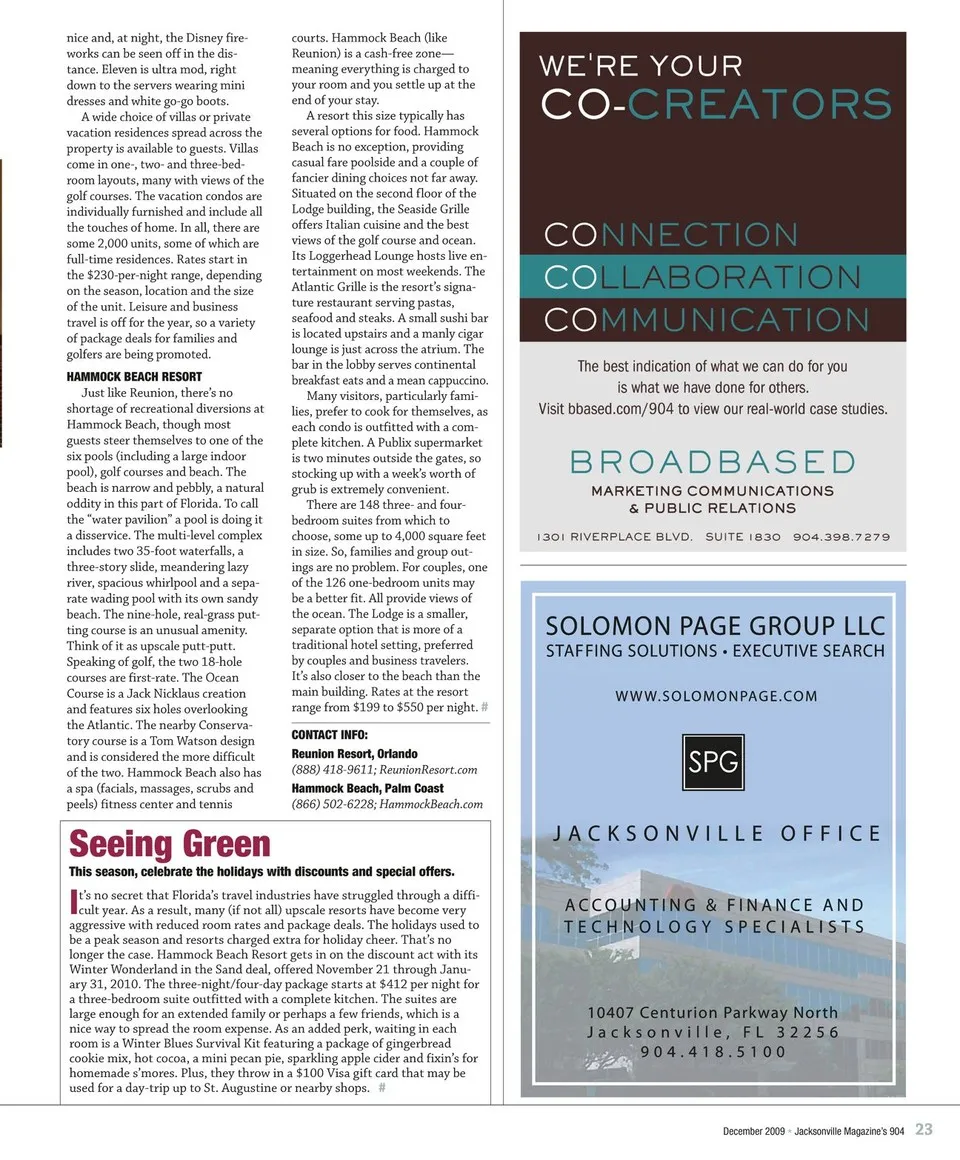 nice and, at night, the Disney fireworks can be seen off in the distance. Eleven is ultra mod, right down to the servers wearing mini dresses and white go-go boots.

A wide choice of villas or private vacation residences spread across the property is available to guests. Villas come in one-, two- and three-bedroom layouts, many with views of the golf courses. The vacation condos are individually furnished and include all the touches of home. In all, there are some 2,000 units, some of which are full-time residences. Rates start in the $230-per-night range, depending on the season, location and the size of the unit. Leisure and business travel is off for the year, so a variety of package deals for families and golfers are being promoted.

HAMMOCK BEACH RESORT

Just like Reunion, there's no shortage of recreational diversions at Hammock Beach, though most guests steer themselves to one of the six pools (including a large indoor pool), golf courses and beach. The beach is narrow and pebbly, a natural oddity in this part of Florida. To call the "water pavilion" a pool is doing it a disservice. The multi-level complex includes two 35-foot waterfalls, a three-story slide, meandering lazy river, spacious whirlpool and a separate wading pool with its own sandy beach. The nine-hole, real-grass putting course is an unusual amenity. Think of it as upscale putt-putt. Speaking of golf, the two 18-hole courses are first-rate. The Ocean Course is a Jack Nicklaus creation and features six holes overlooking the Atlantic. The nearby Conservatory course is a Tom Watson design and is considered the more difficult of the two. Hammock Beach also has a spa (facials, massages, scrubs and peels) fitness center and tennis courts. Hammock Beach (like Reunion) is a cash-free zone—meaning everything is charged to your room and you settle up at the end of your stay.

A resort this size typically has several options for food. Hammock Beach is no exception, providing casual fare poolside and a couple of fancier dining choices not far away. Situated on the second floor of the Lodge building, the Seaside Grille offers Italian cuisine and the best views of the golf course and ocean. Its Loggerhead Lounge hosts live entertainment on most weekends. The Atlantic Grille is the resort's signature restaurant serving pastas, seafood and steaks. A small sushi bar is located upstairs and a manly cigar lounge is just across the atrium. The bar in the lobby serves continental breakfast eats and a mean cappuccino.

Many visitors, particularly families, prefer to cook for themselves, as each condo is outfitted with a complete kitchen. A Publix supermarket is two minutes outside the gates, so stocking up with a week's worth of grub is extremely convenient.

There are 148 three- and four-bedroom suites from which to choose, some up to 4,000 square feet in size. So, families and group outings are no problem. For couples, one of the 126 one-bedroom units may be a better fit. All provide views of the ocean. The Lodge is a smaller, separate option that is more of a traditional hotel setting, preferred by couples and business travelers. It's also closer to the beach than the main building. Rates at the resort range from $199 to $550 per night. #

CONTACT INFO:
Reunion Resort, Orlando
(888) 418-9611; ReunionResort.com
Hammock Beach, Palm Coast
(866) 502-6228; HammockBeach.com

Seeing Green
This season, celebrate the holidays with discounts and special offers.

It's no secret that Florida's travel industries have struggled through a difficult year. As a result, many (if not all) upscale resorts have become very aggressive with reduced room rates and package deals. The holidays used to be a peak season and resorts charged extra for holiday cheer. That's no longer the case. Hammock Beach Resort gets in on the discount act with its Winter Wonderland in the Sand deal, offered November 21 through January 31, 2010. The three-night/four-day package starts at $412 per night for a three-bedroom suite outfitted with a complete kitchen. The suites are large enough for an extended family or perhaps a few friends, which is a nice way to spread the room expense. As an added perk, waiting in each room is a Winter Blues Survival Kit featuring a package of gingerbread cookie mix, hot cocoa, a mini pecan pie, sparkling apple cider and fixin's for homemade s'mores. Plus, they throw in a $100 Visa gift card that may be used for a day-trip up to St. Augustine or nearby shops. #

WE'RE YOUR
CO-CREATORS

CONNECTION
COLLABORATION
COMMUNICATION

The best indication of what we can do for you is what we have done for others.
Visit bbased.com/904 to view our real-world case studies.

BROADBASED
MARKETING COMMUNICATIONS
& PUBLIC RELATIONS

1301 RIVERPLACE BLVD. SUITE 1830 904.398.7279

SOLOMON PAGE GROUP LLC
STAFFING SOLUTIONS • EXECUTIVE SEARCH

WWW.SOLOMONPAGE.COM

SPG

JACKSONVILLE OFFICE

ACCOUNTING & FINANCE AND TECHNOLOGY SPECIALISTS

10407 Centurion Parkway North
Jacksonville, FL 32256
904.418.5100

December 2009 • Jacksonville Magazine's 904 23